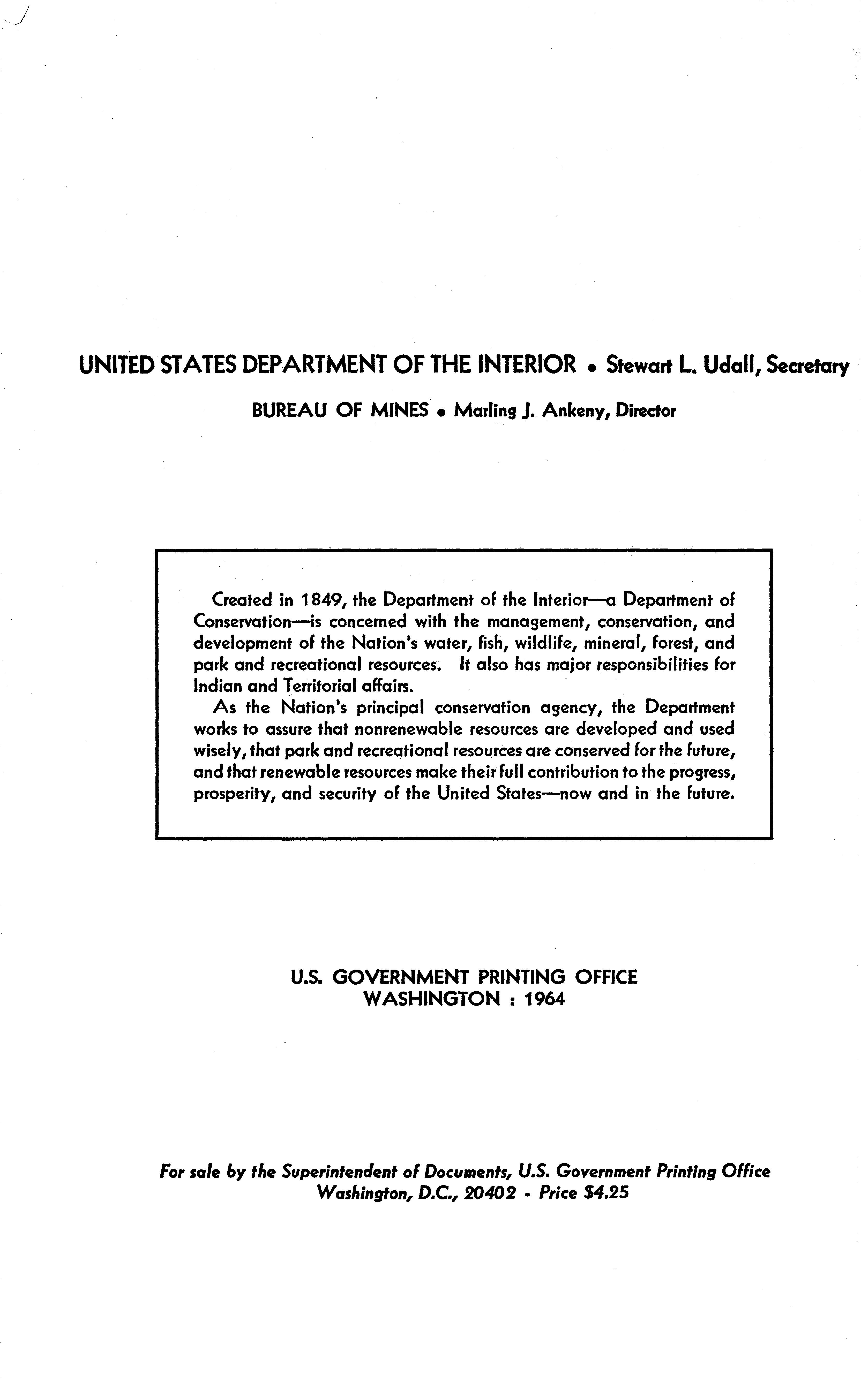 UNITED STATES DEPARTMENT OF THE INTERIOR • Stewart L. Udall, Secretary

BUREAU OF MINES • Marling J. Ankeny, Director

Created in 1849, the Department of the Interior—a Department of Conservation—is concerned with the management, conservation, and development of the Nation's water, fish, wildlife, mineral, forest, and park and recreational resources. It also has major responsibilities for Indian and Territorial affairs.

As the Nation's principal conservation agency, the Department works to assure that nonrenewable resources are developed and used wisely, that park and recreational resources are conserved for the future, and that renewable resources make their full contribution to the progress, prosperity, and security of the United States—now and in the future.

U.S. GOVERNMENT PRINTING OFFICE
WASHINGTON : 1964

For sale by the Superintendent of Documents, U.S. Government Printing Office
Washington, D.C., 20402 - Price $4.25